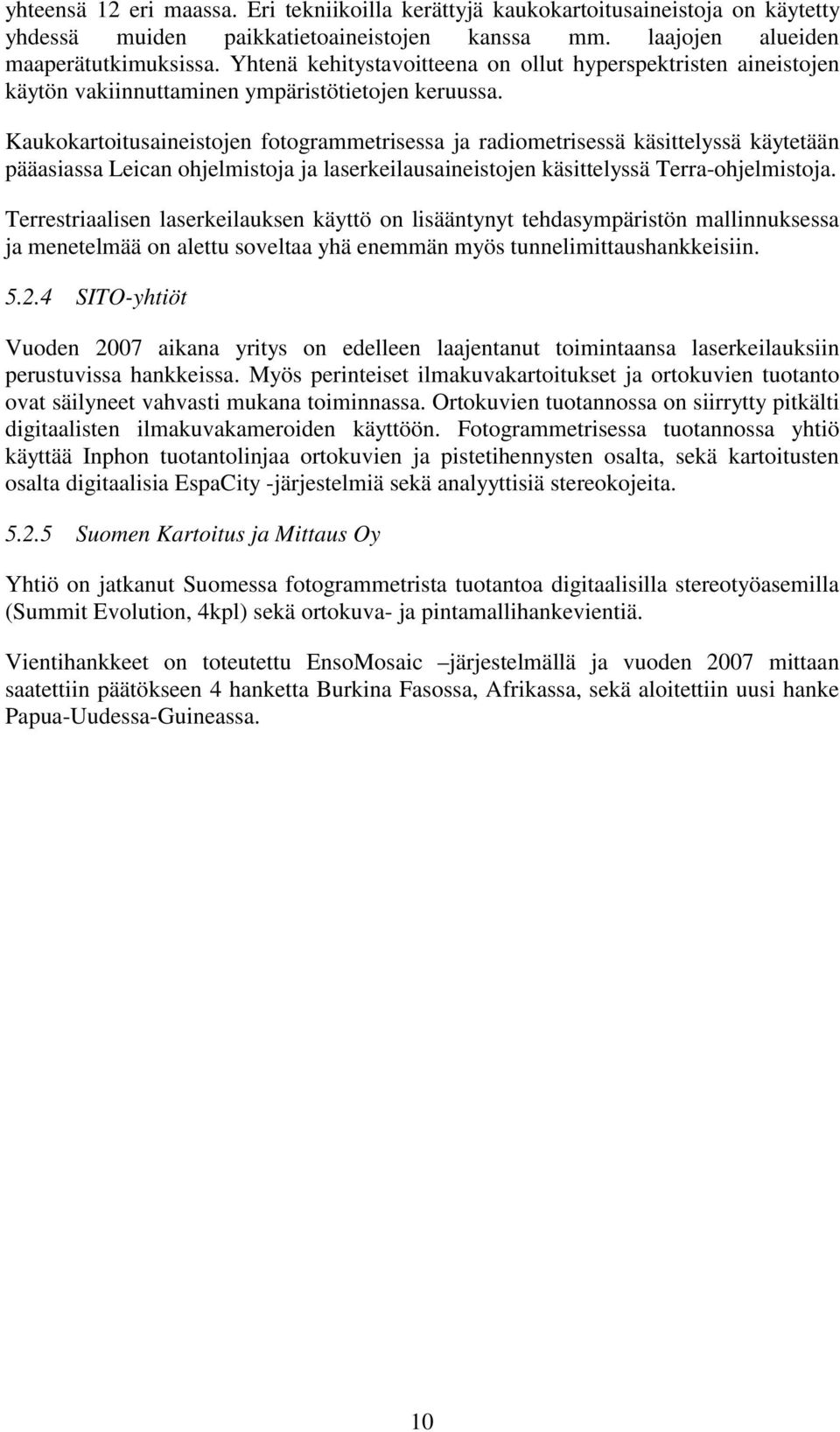 yhteensä 12 eri maassa. Eri tekniikoilla kerättyjä kaukokartoitusaineistoja on käytetty yhdessä muiden paikkatietoaineistojen kanssa mm. laajojen alueiden maaperätutkimuksissa. Yhtenä kehitystavoitteena on ollut hyperspektristen aineistojen käytön vakiinnuttaminen ympäristötietojen keruussa.

Kaukokartoitusaineistojen fotogrammetrisessa ja radiometrisessä käsittelyssä käytetään pääasiassa Leican ohjelmistoja ja laserkeilausaineistojen käsittelyssä Terra-ohjelmistoja.

Terrestriaalisen laserkeilauksen käyttö on lisääntynyt tehdasympäristön mallinnuksessa ja menetelmää on alettu soveltaa yhä enemmän myös tunnelimittaushankkeisiin.

5.2.4 SITO-yhtiöt

Vuoden 2007 aikana yritys on edelleen laajentanut toimintaansa laserkeilauksiin perustuvissa hankkeissa. Myös perinteiset ilmakuvakartoitukset ja ortokuvien tuotanto ovat säilyneet vahvasti mukana toiminnassa. Ortokuvien tuotannossa on siirrytty pitkälti digitaalisten ilmakuvakameroiden käyttöön. Fotogrammetrisessa tuotannossa yhtiö käyttää Inphon tuotantolinjaa ortokuvien ja pistetihennysten osalta, sekä kartoitusten osalta digitaalisia EspaCity -järjestelmiä sekä analyyttisiä stereokojeita.

5.2.5 Suomen Kartoitus ja Mittaus Oy

Yhtiö on jatkanut Suomessa fotogrammetrista tuotantoa digitaalisilla stereotyöasemilla (Summit Evolution, 4kpl) sekä ortokuva- ja pintamallihankevientiä.

Vientihankkeet on toteutettu EnsoMosaic –järjestelmällä ja vuoden 2007 mittaan saatettiin päätökseen 4 hanketta Burkina Fasossa, Afrikassa, sekä aloitettiin uusi hanke Papua-Uudessa-Guineassa.

10